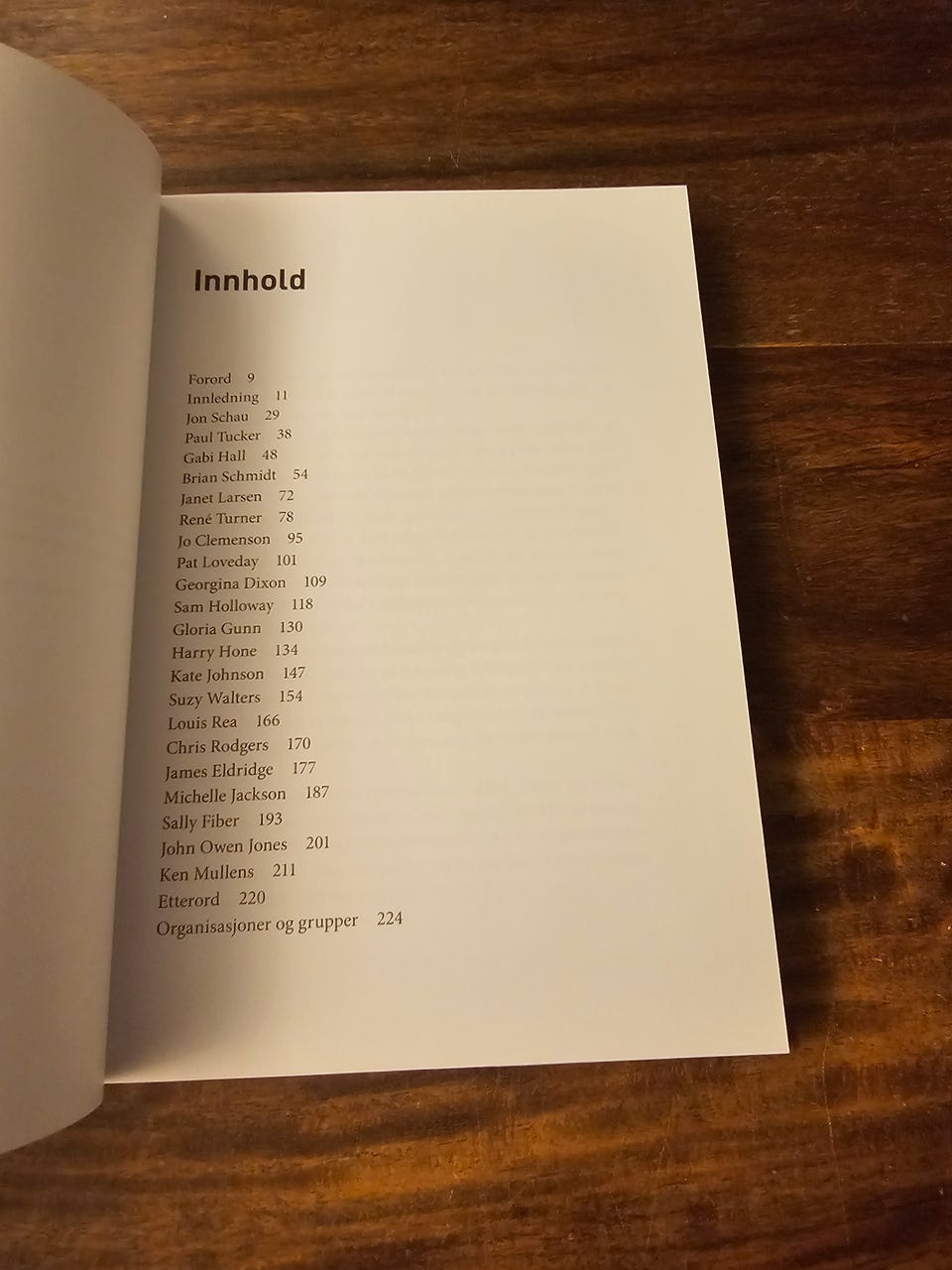 Innhold

Forord 9
Innledning 11
Jon Schau 29
Paul Tucker 38
Gabi Hall 48
Brian Schmidt 54
Janet Larsen 72
René Turner 78
Jo Clemenson 95
Pat Loveday 101
Georgina Dixon 109
Sam Holloway 118
Gloria Gunn 130
Harry Hone 134
Kate Johnson 147
Suzy Walters 154
Louis Rea 166
Chris Rodgers 170
James Eldridge 177
Michelle Jackson 187
Sally Fiber 193
John Owen Jones 201
Ken Mullens 211
Etterord 220
Organisasjoner og grupper 224